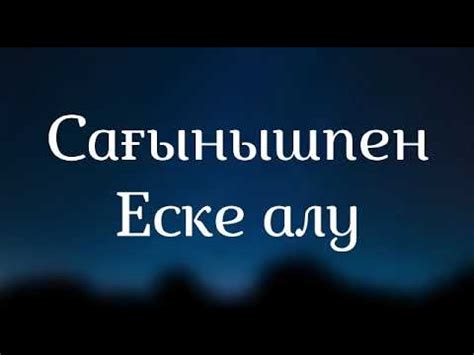 Сағынышпен
Еске алу